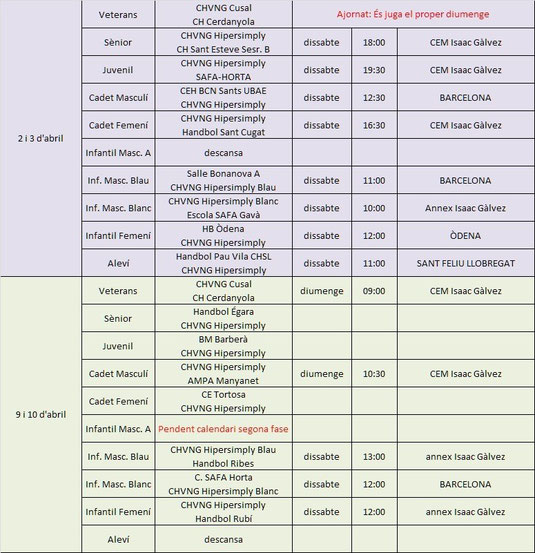 | | | | | | |
|---|---|---|---|---|---|
| 2 i 3 d'abril | Veterans | CHVNG Cusal CH Cerdanyola | Ajornat: És juga el proper diumenge | | |
| | Sènior | CHVNG Hipersimply CH Sant Esteve Sesr. B | dissabte | 18:00 | CEM Isaac Gàlvez |
| | Juvenil | CHVNG Hipersimply SAFA-HORTA | dissabte | 19:30 | CEM Isaac Gàlvez |
| | Cadet Masculí | CEH BCN Sants UBAE CHVNG Hipersimply | dissabte | 12:30 | BARCELONA |
| | Cadet Femení | CHVNG Hipersimply Handbol Sant Cugat | dissabte | 16:30 | CEM Isaac Gàlvez |
| | Infantil Masc. A | descansa | | | |
| | Inf. Masc. Blau | Salle Bonanova A CHVNG Hipersimply Blau | dissabte | 11:00 | BARCELONA |
| | Inf. Masc. Blanc | CHVNG Hipersimply Blanc Escola SAFA Gavà | dissabte | 10:00 | Annex Isaac Gàlvez |
| | Infantil Femení | HB Òdena CHVNG Hipersimply | dissabte | 12:00 | ÒDENA |
| | Aleví | Handbol Pau Vila CHSL CHVNG Hipersimply | dissabte | 11:00 | SANT FELIU LLOBREGAT |
| 9 i 10 d'abril | Veterans | CHVNG Cusal CH Cerdanyola | diumenge | 09:00 | CEM Isaac Gàlvez |
| | Sènior | Handbol Égara CHVNG Hipersimply | | | |
| | Juvenil | BM Barberà CHVNG Hipersimply | | | |
| | Cadet Masculí | CHVNG Hipersimply AMPA Manyanet | diumenge | 10:30 | CEM Isaac Gàlvez |
| | Cadet Femení | CE Tortosa CHVNG Hipersimply | | | |
| | Infantil Masc. A | Pendent calendari segona fase | | | |
| | Inf. Masc. Blau | CHVNG Hipersimply Blau Handbol Ribes | dissabte | 13:00 | annex Isaac Gàlvez |
| | Inf. Masc. Blanc | C. SAFA Horta CHVNG Hipersimply Blanc | dissabte | 12:00 | BARCELONA |
| | Infantil Femení | CHVNG Hipersimply Handbol Rubí | dissabte | 12:00 | annex Isaac Gàlvez |
| | Aleví | descansa | | | |